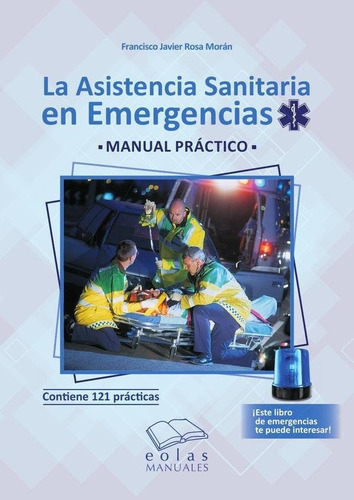 Francisco Javier Rosa Morán

La Asistencia Sanitaria en Emergencias

▪ MANUAL PRÁCTICO ▪

Contiene 121 prácticas

¡Este libro de emergencias te puede interesar!

eolas
MANUALES